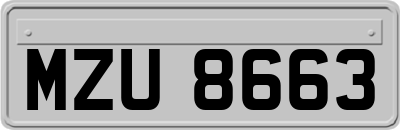 MZU 8663